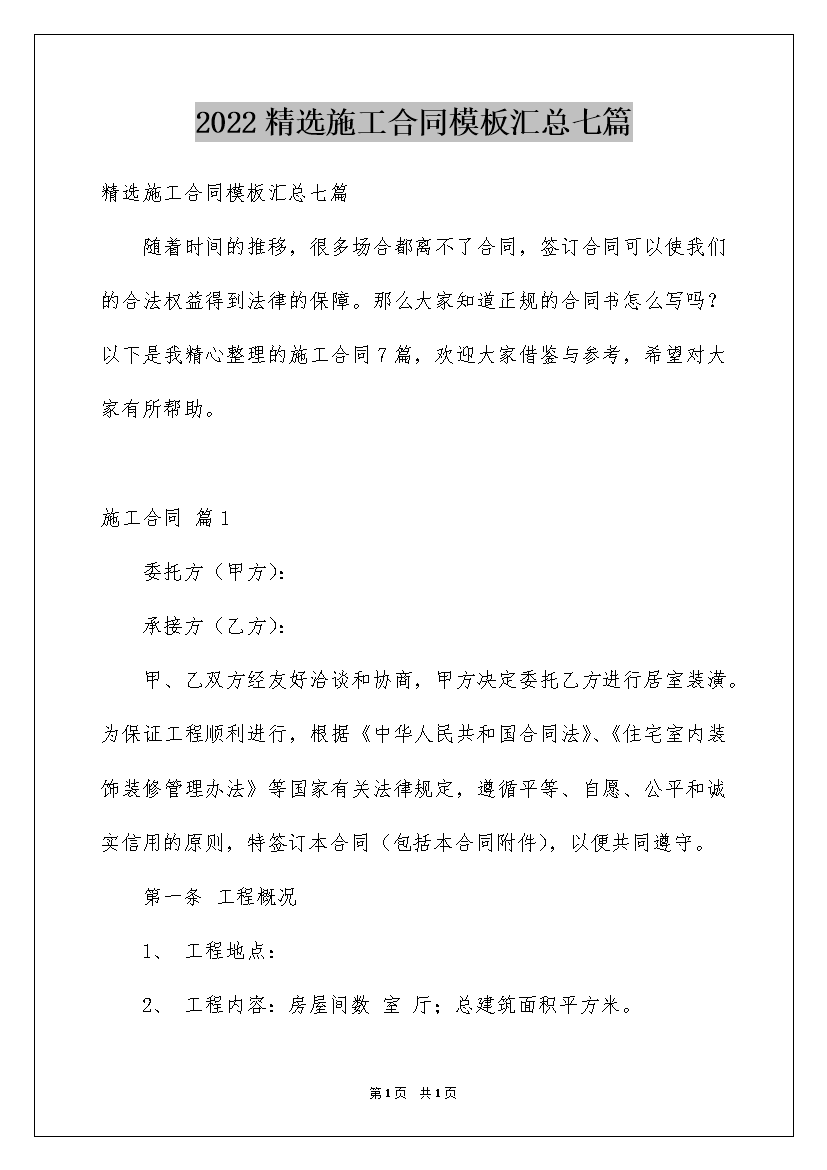 2022精选施工合同模板汇总七篇

精选施工合同模板汇总七篇

随着时间的推移，很多场合都离不了合同，签订合同可以使我们的合法权益得到法律的保障。那么大家知道正规的合同书怎么写吗？以下是我精心整理的施工合同7篇，欢迎大家借鉴与参考，希望对大家有所帮助。

施工合同 篇1

委托方（甲方）：

承接方（乙方）：

甲、乙双方经友好洽谈和协商，甲方决定委托乙方进行居室装潢。为保证工程顺利进行，根据《中华人民共和国合同法》、《住宅室内装饰装修管理办法》等国家有关法律规定，遵循平等、自愿、公平和诚实信用的原则，特签订本合同（包括本合同附件），以便共同遵守。

第一条 工程概况

1、 工程地点：

2、 工程内容：房屋间数 室 厅；总建筑面积平方米。

第1页 共1页